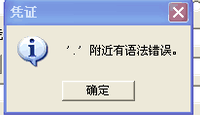 凭证

'.' 附近有语法错误。

确定